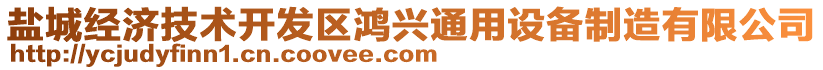 盐城经济技术开发区鸿兴通用设备制造有限公司
http://ycjudyfinn1.cn.coovee.com